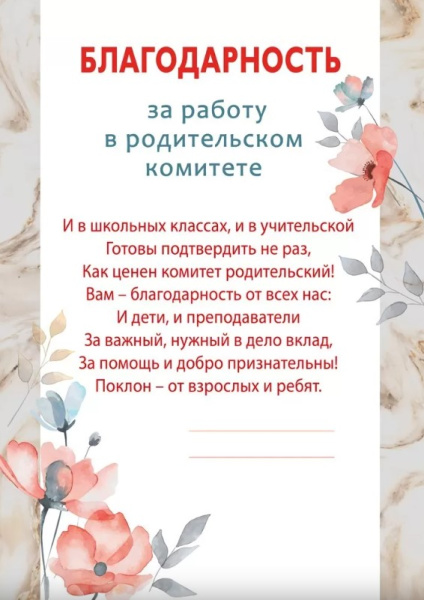 БЛАГОДАРНОСТЬ

за работу
в родительском
комитете

И в школьных классах, и в учительской
Готовы подтвердить не раз,
Как ценен комитет родительский!
Вам – благодарность от всех нас:
И дети, и преподаватели
За важный, нужный в дело вклад,
За помощь и добро признательны!
Поклон – от взрослых и ребят.